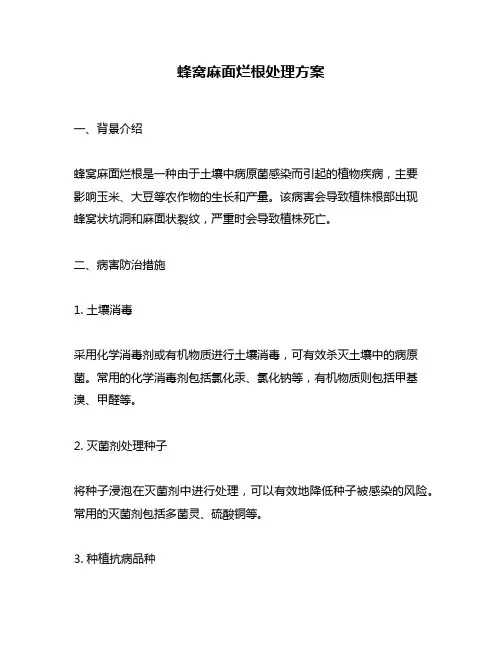 蜂窝麻面烂根处理方案

一、背景介绍

蜂窝麻面烂根是一种由于土壤中病原菌感染而引起的植物疾病，主要影响玉米、大豆等农作物的生长和产量。该病害会导致植株根部出现蜂窝状坑洞和麻面状裂纹，严重时会导致植株死亡。

二、病害防治措施

1. 土壤消毒

采用化学消毒剂或有机物质进行土壤消毒，可有效杀灭土壤中的病原菌。常用的化学消毒剂包括氯化汞、氯化钠等，有机物质则包括甲基溴、甲醛等。

2. 灭菌剂处理种子

将种子浸泡在灭菌剂中进行处理，可以有效地降低种子被感染的风险。常用的灭菌剂包括多菌灵、硫酸铜等。

3. 种植抗病品种